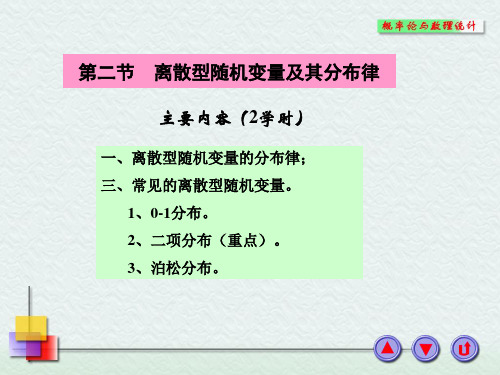 概率论与数理统计

第二节　离散型随机变量及其分布律

主要内容（2学时）

一、离散型随机变量的分布律；

三、常见的离散型随机变量。

1、0-1分布。

2、二项分布（重点）。

3、泊松分布。